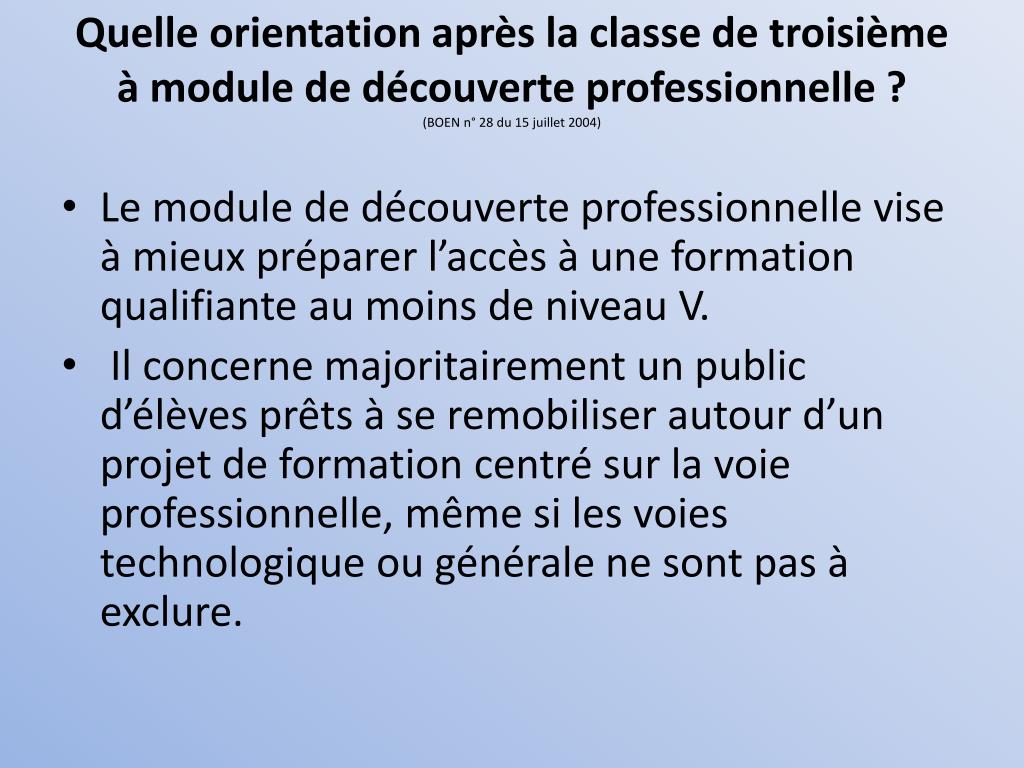 Quelle orientation après la classe de troisième à module de découverte professionnelle ?
(BOEN n° 28 du 15 juillet 2004)

• Le module de découverte professionnelle vise à mieux préparer l’accès à une formation qualifiante au moins de niveau V.

• Il concerne majoritairement un public d’élèves prêts à se remobiliser autour d’un projet de formation centré sur la voie professionnelle, même si les voies technologique ou générale ne sont pas à exclure.